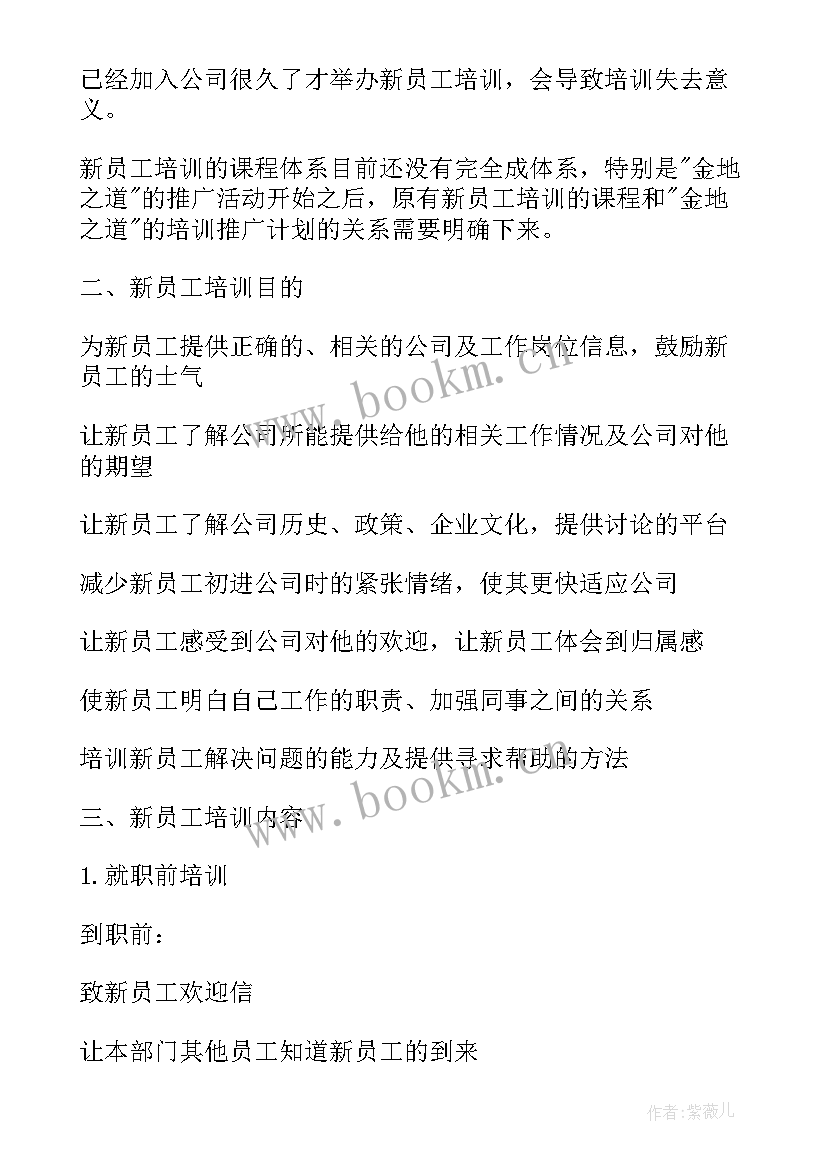 已经加入公司很久了才举办新员工培训，会导致培训失去意义。

新员工培训的课程体系目前还没有完全成体系，特别是"金地之道"的推广活动开始之后，原有新员工培训的课程和"金地之道"的培训推广计划的关系需要明确下来。

二、新员工培训目的

为新员工提供正确的、相关的公司及工作岗位信息，鼓励新员工的士气

让新员工了解公司所能提供给他的相关工作情况及公司对他的期望

让新员工了解公司历史、政策、企业文化，提供讨论的平台

减少新员工初进公司时的紧张情绪，使其更快适应公司

让新员工感受到公司对他的欢迎，让新员工体会到归属感

使新员工明白自己工作的职责、加强同事之间的关系

培训新员工解决问题的能力及提供寻求帮助的方法

三、新员工培训内容

1. 就职前培训

到职前：

致新员工欢迎信

让本部门其他员工知道新员工的到来

www.bookm.cn

www.bookm.cn

作者：紫薇儿